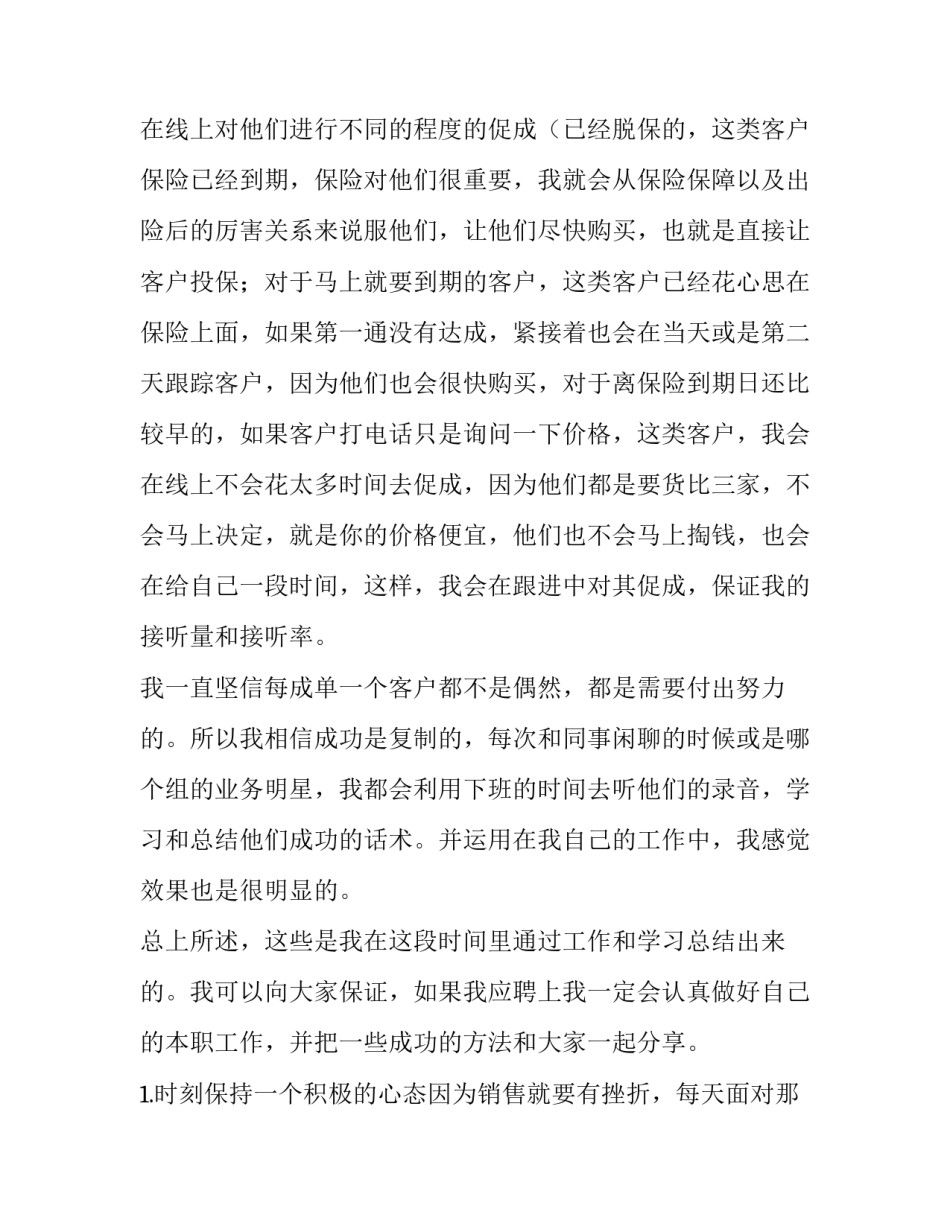 在线上对他们进行不同的程度的促成（已经脱保的，这类客户保险已经到期，保险对他们很重要，我就会从保险保障以及出险后的厉害关系来说服他们，让他们尽快购买，也就是直接让客户投保；对于马上就要到期的客户，这类客户已经花心思在保险上面，如果第一通没有达成，紧接着也会在当天或是第二天跟踪客户，因为他们也会很快购买，对于离保险到期日还比较早的，如果客户打电话只是询问一下价格，这类客户，我会在线上不会花太多时间去促成，因为他们都是要货比三家，不会马上决定，就是你的价格便宜，他们也不会马上掏钱，也会在给自己一段时间，这样，我会在跟进中对其促成，保证我的接听量和接听率。

我一直坚信每成单一个客户都不是偶然，都是需要付出努力的。所以我相信成功是复制的，每次和同事闲聊的时候或是哪个组的业务明星，我都会利用下班的时间去听他们的录音，学习和总结他们成功的话术。并运用在我自己的工作中，我感觉效果也是很明显的。

总上所述，这些是我在这段时间里通过工作和学习总结出来的。我可以向大家保证，如果我应聘上我一定会认真做好自己的本职工作，并把一些成功的方法和大家一起分享。

1.时刻保持一个积极的心态因为销售就要有挫折，每天面对那